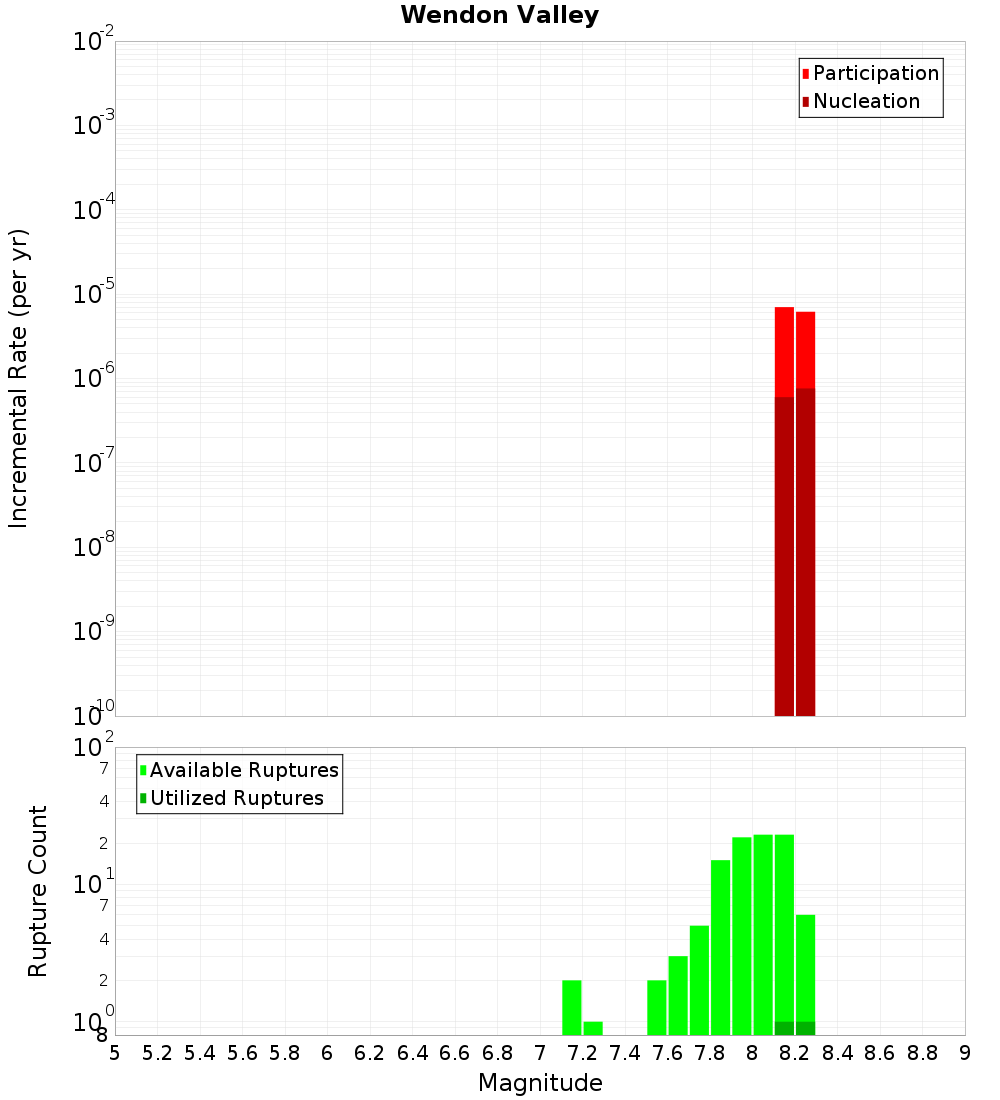 Wendon Valley

Incremental Rate (per yr)

$10^{-2}$
$10^{-3}$
$10^{-4}$
$10^{-5}$
$10^{-6}$
$10^{-7}$
$10^{-8}$
$10^{-9}$
$10^{-10}$

Participation
Nucleation

Rupture Count

$10^{2}$
7
4
2
$10^{1}$
7
4
2
$10^{0}$
8

Available Ruptures
Utilized Ruptures

5 5.2 5.4 5.6 5.8 6 6.2 6.4 6.6 6.8 7 7.2 7.4 7.6 7.8 8 8.2 8.4 8.6 8.8 9

Magnitude